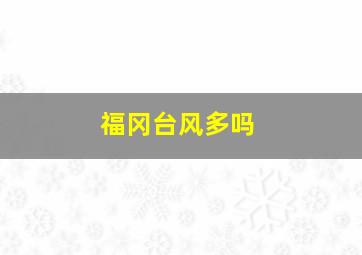 福冈台风多吗